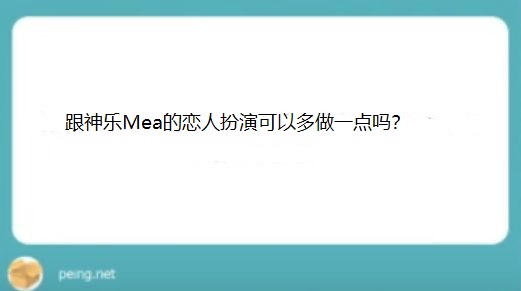 跟神乐Mea的恋人扮演可以多做一点吗?

peing.net